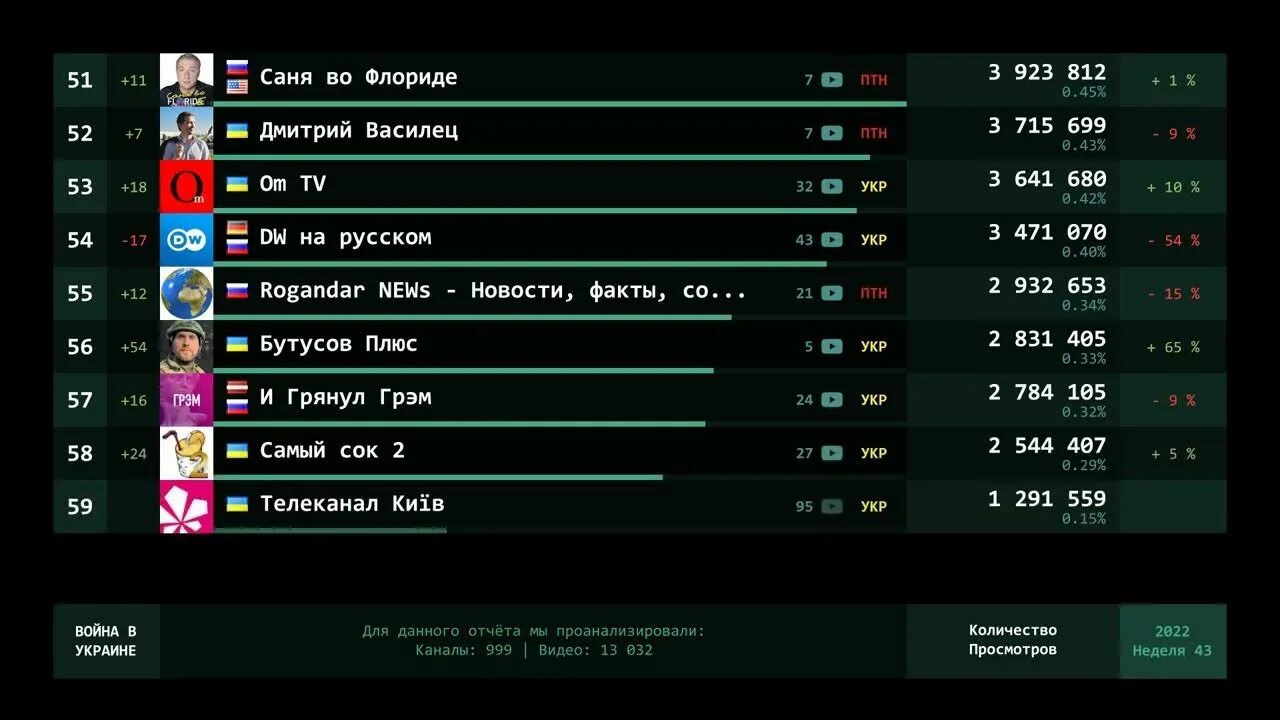 | 51 | +11 | Саня во Флориде | 7 | ПТН | 3 923 812 0.45% | + 1 % |
|---|---|---|---|---|---|---|
| 52 | +7 | Дмитрий Василец | 7 | ПТН | 3 715 699 0.43% | - 9 % |
| 53 | +18 | Om TV | 32 | УКР | 3 641 680 0.42% | + 10 % |
| 54 | -17 | DW на русском | 43 | УКР | 3 471 070 0.40% | - 54 % |
| 55 | +12 | Rogandar NEWs - Новости, факты, со... | 21 | ПТН | 2 932 653 0.34% | - 15 % |
| 56 | +54 | Бутусов Плюс | 5 | УКР | 2 831 405 0.33% | + 65 % |
| 57 | +16 | И Грянул Грэм | 24 | УКР | 2 784 105 0.32% | - 9 % |
| 58 | +24 | Самый сок 2 | 27 | УКР | 2 544 407 0.29% | + 5 % |
| 59 | | Телеканал Київ | 95 | УКР | 1 291 559 0.15% | |

ВОЙНА В УКРАИНЕ

Для данного отчёта мы проанализировали:
Каналы: 999 | Видео: 13 032

Количество Просмотров

2022
Неделя 43